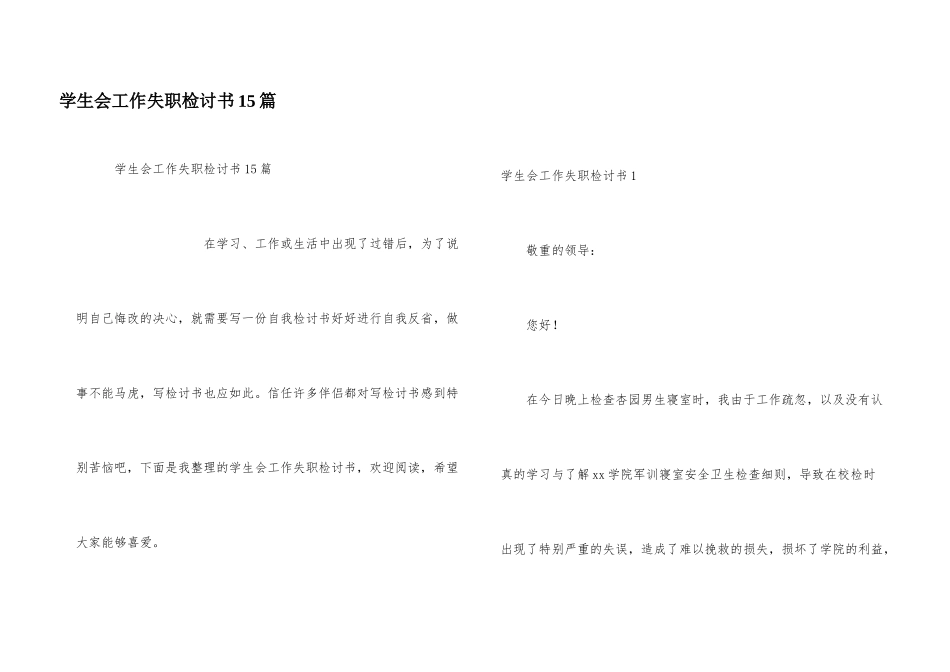 学生会工作失职检讨书15篇

学生会工作失职检讨书15篇

在学习、工作或生活中出现了过错后，为了说明自己悔改的决心，就需要写一份自我检讨书好好进行自我反省，做事不能马虎，写检讨书也应如此。信任许多伴侣都对写检讨书感到特别苦恼吧，下面是我整理的学生会工作失职检讨书，欢迎阅读，希望大家能够喜爱。

学生会工作失职检讨书1

敬重的领导：

您好！

在今日晚上检查杏园男生寝室时，我由于工作疏忽，以及没有认真的学习与了解xx学院军训寝室安全卫生检查细则，导致在校检时出现了特别严重的失误，造成了难以挽救的损失，损坏了学院的利益，